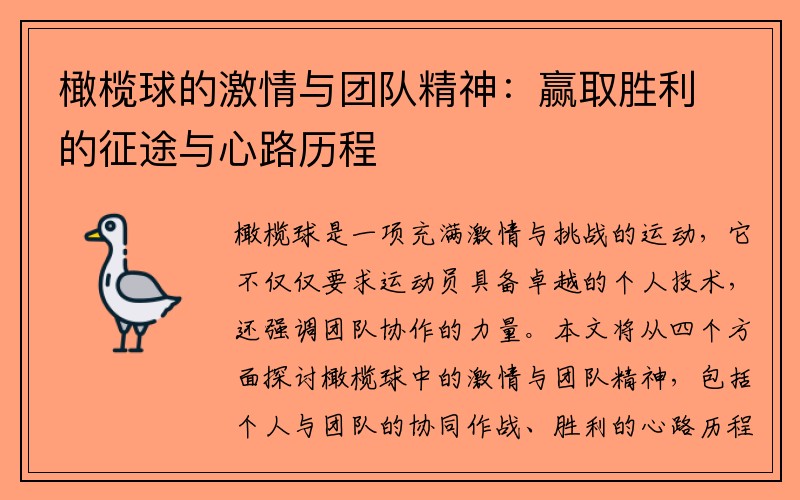 橄榄球的激情与团队精神：赢取胜利的征途与心路历程

橄榄球是一项充满激情与挑战的运动，它不仅仅要求运动员具备卓越的个人技术，还强调团队协作的力量。本文将从四个方面探讨橄榄球中的激情与团队精神，包括个人与团队的协同作战、胜利的心路历程